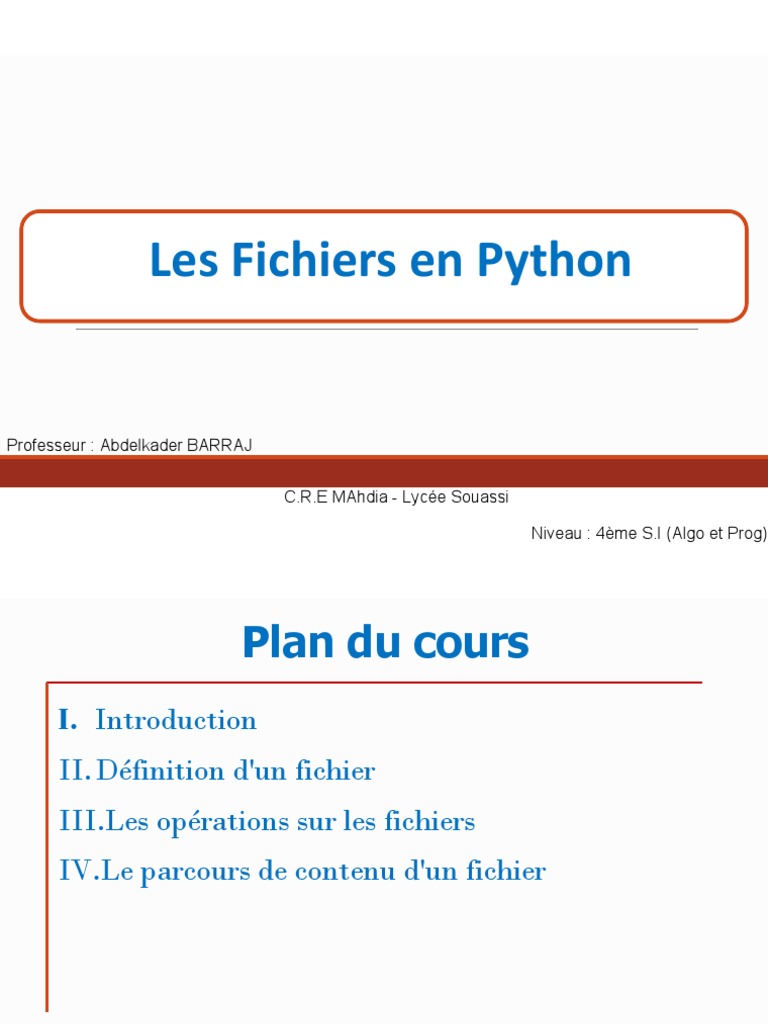 Les Fichiers en Python

Professeur : Abdelkader BARRAJ

C.R.E MAhdia - Lycée Souassi

Niveau : 4ème S.I (Algo et Prog)

Plan du cours

I. Introduction

II. Définition d'un fichier

III. Les opérations sur les fichiers

IV. Le parcours de contenu d'un fichier